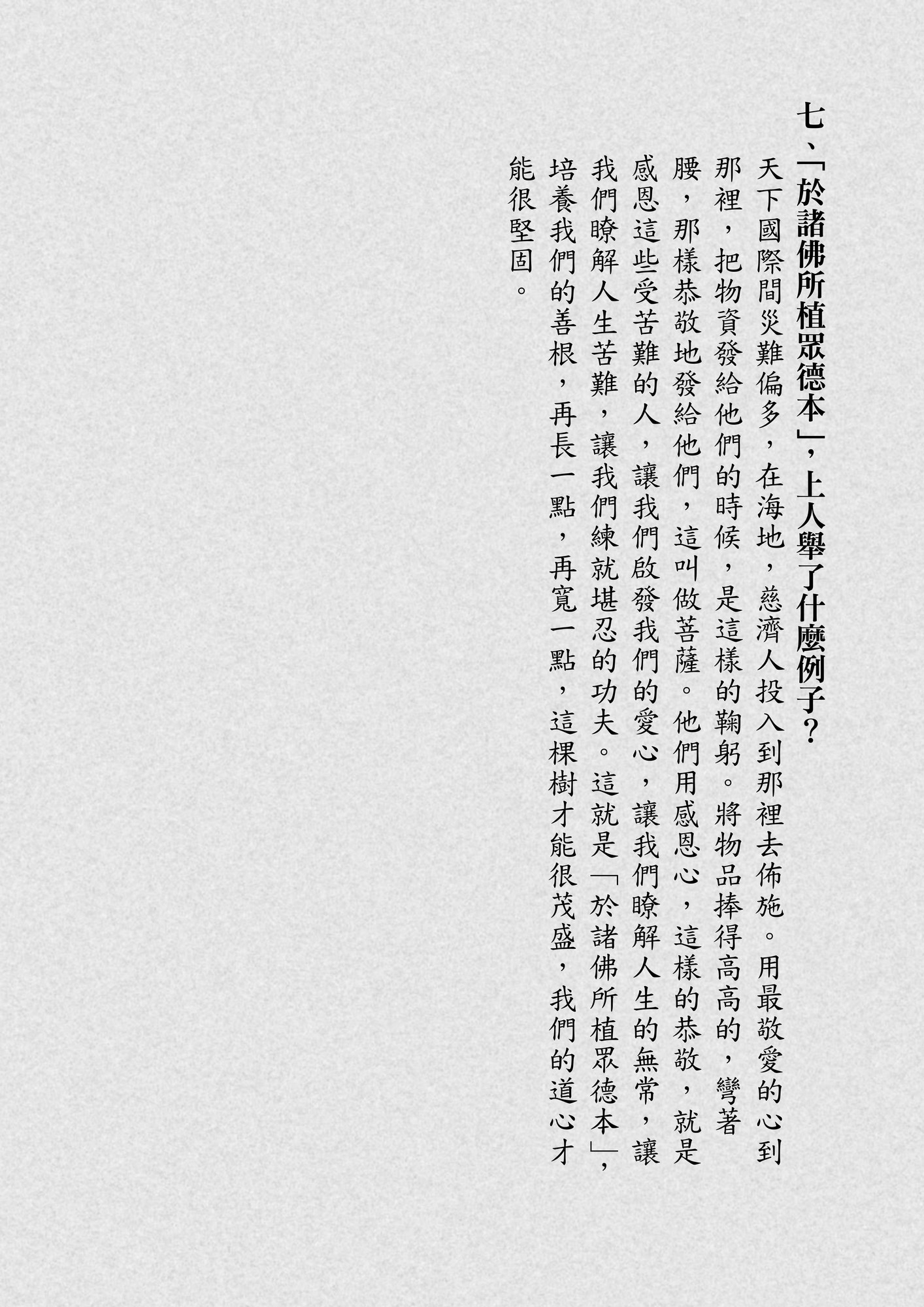 七、「於諸佛所植眾德本」，上人舉了什麼例子？

天下國際間災難偏多，在海地，慈濟人投入到那裡去佈施。用最敬愛的心到那裡，把物資發給他們的時候，是這樣的鞠躬。將物品捧得高高的，彎著腰，那樣恭敬地發給他們，這叫做菩薩。他們用感恩心，這樣的恭敬，就是感恩這些受苦難的人，讓我們啟發我們的愛心，讓我們瞭解人生的無常，讓我們瞭解人生苦難，讓我們練就堪忍的功夫。這就是「於諸佛所植眾德本」，培養我們的善根，再長一點，再寬一點，這棵樹才能很茂盛，我們的道心才能很堅固。